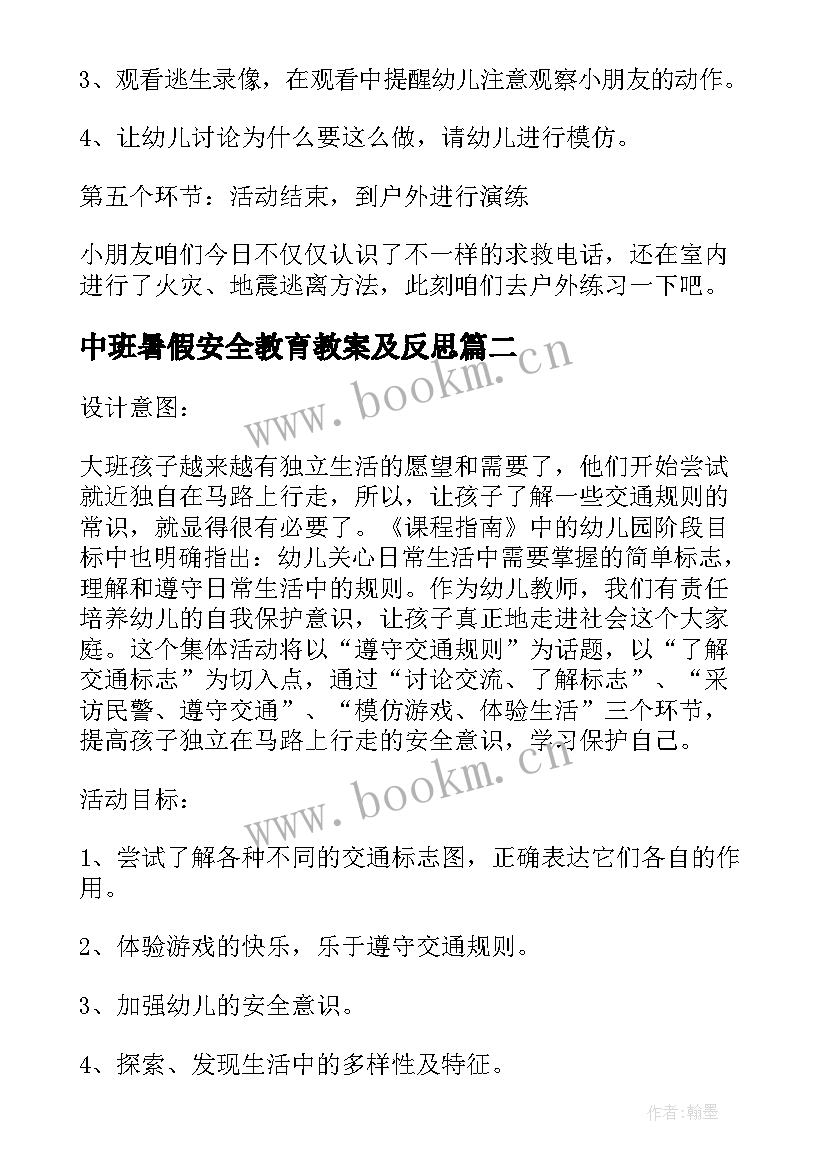 3、观看逃生录像，在观看中提醒幼儿注意观察小朋友的动作。

4、让幼儿讨论为什么要这么做，请幼儿进行模仿。

第五个环节：活动结束，到户外进行演练

小朋友咱们今日不仅仅认识了不一样的求救电话，还在室内进行了火灾、地震逃离方法，此刻咱们去户外练习一下吧。

中班暑假安全教育教案及反思篇二

www.bookm.cn

设计意图：

大班孩子越来越有独立生活的愿望和需要了，他们开始尝试就近独自在马路上行走，所以，让孩子了解一些交通规则的常识，就显得很有必要了。《课程指南》中的幼儿园阶段目标中也明确指出：幼儿关心日常生活中需要掌握的简单标志，理解和遵守日常生活中的规则。作为幼儿教师，我们有责任培养幼儿的自我保护意识，让孩子真正地走进社会这个大家庭。这个集体活动将以“遵守交通规则”为话题，以“了解交通标志”为切入点，通过“讨论交流、了解标志”、“采访民警、遵守交通”、“模仿游戏、体验生活”三个环节，提高孩子独立在马路上行走的安全意识，学习保护自己。

www.bookm.cn

活动目标：

1、尝试了解各种不同的交通标志图，正确表达它们各自的作用。

2、体验游戏的快乐，乐于遵守交通规则。

3、加强幼儿的安全意识。

4、探索、发现生活中的多样性及特征。

作者：翰墨